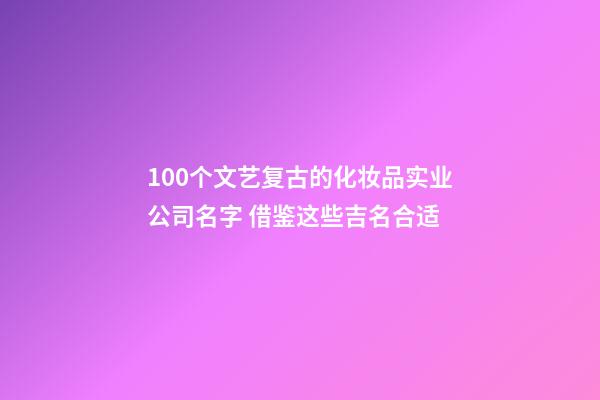 100个文艺复古的化妆品实业公司名字 借鉴这些吉名合适